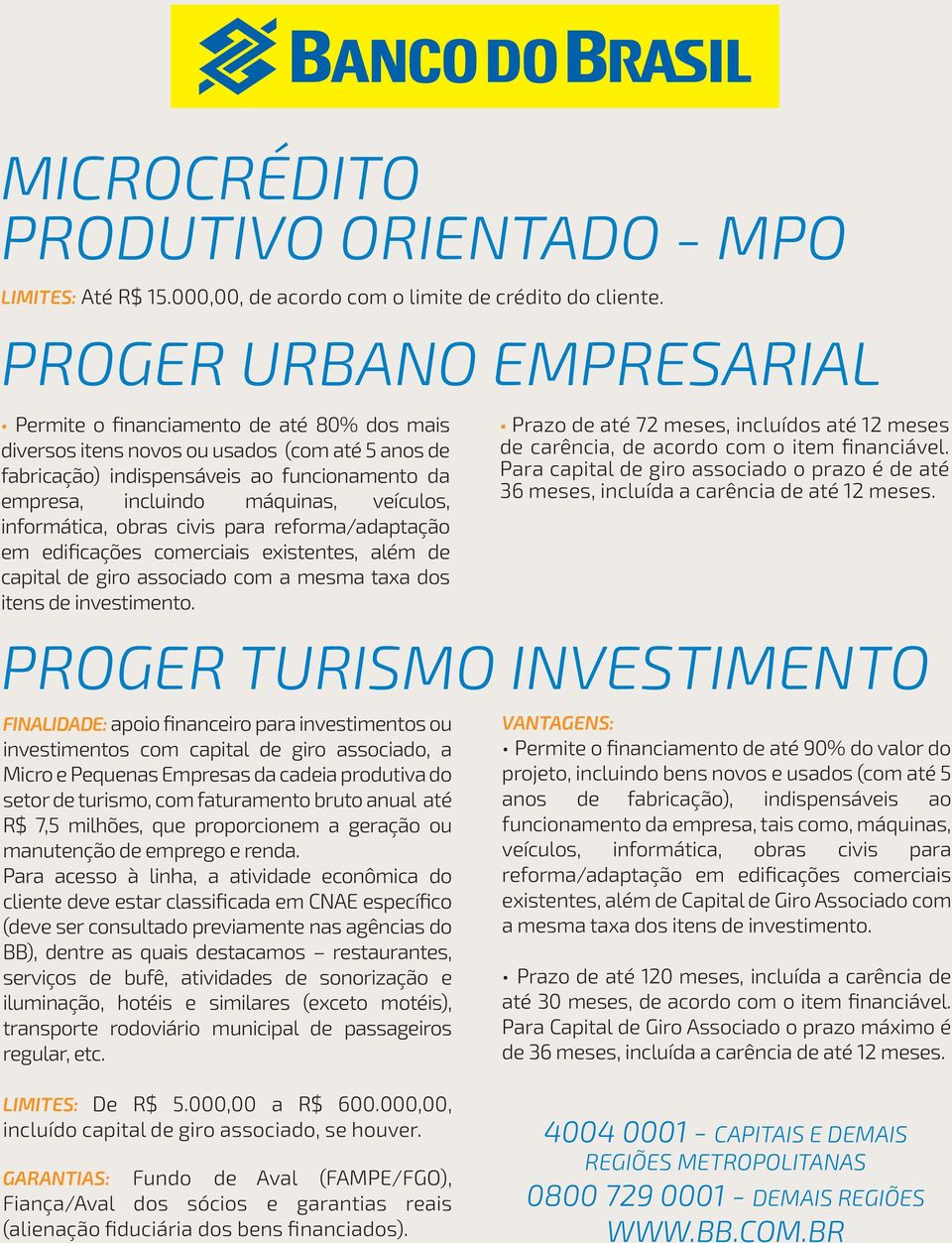 BANCO DO BRASIL

MICROCRÉDITO PRODUTIVO ORIENTADO - MPO

LIMITES: Até R$ 15.000,00, de acordo com o limite de crédito do cliente.

PROGER URBANO EMPRESARIAL

• Permite o financiamento de até 80% dos mais diversos itens novos ou usados (com até 5 anos de fabricação) indispensáveis ao funcionamento da empresa, incluindo máquinas, veículos, informática, obras civis para reforma/adaptação em edificações comerciais existentes, além de capital de giro associado com a mesma taxa dos itens de investimento.

• Prazo de até 72 meses, incluídos até 12 meses de carência, de acordo com o item financiável. Para capital de giro associado o prazo é de até 36 meses, incluída a carência de até 12 meses.

PROGER TURISMO INVESTIMENTO

FINALIDADE: apoio financeiro para investimentos ou investimentos com capital de giro associado, a Micro e Pequenas Empresas da cadeia produtiva do setor de turismo, com faturamento bruto anual até R$ 7,5 milhões, que proporcionem a geração ou manutenção de emprego e renda.
Para acesso à linha, a atividade econômica do cliente deve estar classificada em CNAE específico (deve ser consultado previamente nas agências do BB), dentre as quais destacamos – restaurantes, serviços de bufê, atividades de sonorização e iluminação, hotéis e similares (exceto motéis), transporte rodoviário municipal de passageiros regular, etc.

LIMITES: De R$ 5.000,00 a R$ 600.000,00, incluído capital de giro associado, se houver.

GARANTIAS: Fundo de Aval (FAMPE/FGO), Fiança/Aval dos sócios e garantias reais (alienação fiduciária dos bens financiados).

VANTAGENS:
• Permite o financiamento de até 90% do valor do projeto, incluindo bens novos e usados (com até 5 anos de fabricação), indispensáveis ao funcionamento da empresa, tais como, máquinas, veículos, informática, obras civis para reforma/adaptação em edificações comerciais existentes, além de Capital de Giro Associado com a mesma taxa dos itens de investimento.

• Prazo de até 120 meses, incluída a carência de até 30 meses, de acordo com o item financiável. Para Capital de Giro Associado o prazo máximo é de 36 meses, incluída a carência de até 12 meses.

4004 0001 - CAPITAIS E DEMAIS REGIÕES METROPOLITANAS
0800 729 0001 - DEMAIS REGIÕES
WWW.BB.COM.BR